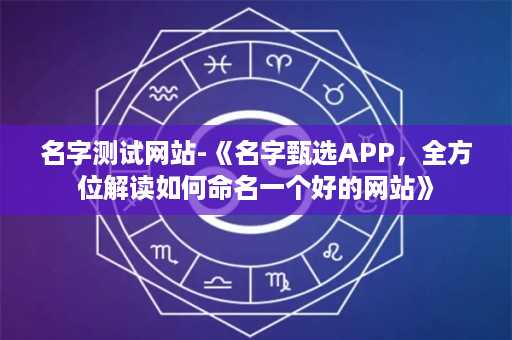 名字测试网站-《名字甄选APP，全方位解读如何命名一个好的网站》